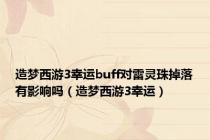 造梦西游3幸运buff对雷灵珠掉落有影响吗（造梦西游3幸运）